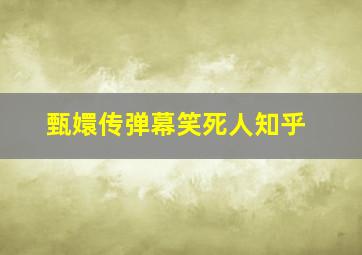 甄嬛传弹幕笑死人知乎